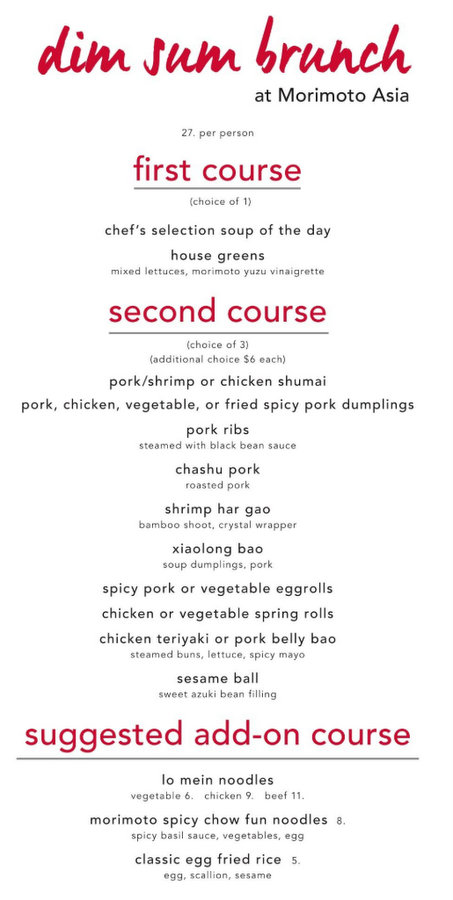 dim sum brunch
at Morimoto Asia

27. per person

first course
(choice of 1)

chef's selection soup of the day

house greens
mixed lettuces, morimoto yuzu vinaigrette

second course
(choice of 3)
(additional choice $6 each)

pork/shrimp or chicken shumai

pork, chicken, vegetable, or fried spicy pork dumplings

pork ribs
steamed with black bean sauce

chashu pork
roasted pork

shrimp har gao
bamboo shoot, crystal wrapper

xiaolong bao
soup dumplings, pork

spicy pork or vegetable eggrolls

chicken or vegetable spring rolls

chicken teriyaki or pork belly bao
steamed buns, lettuce, spicy mayo

sesame ball
sweet azuki bean filling

suggested add-on course

lo mein noodles
vegetable 6. chicken 9. beef 11.

morimoto spicy chow fun noodles 8.
spicy basil sauce, vegetables, egg

classic egg fried rice 5.
egg, scallion, sesame